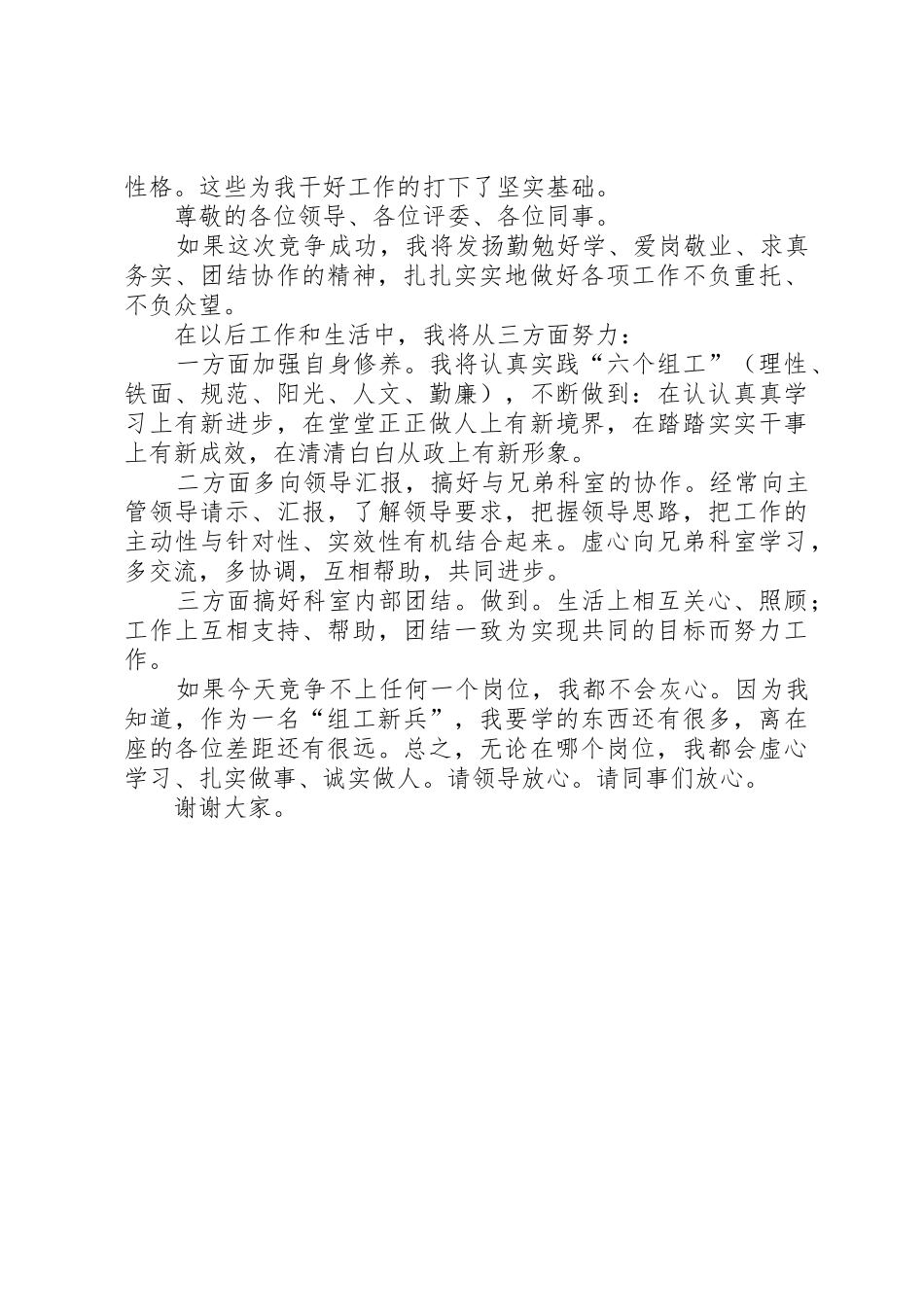 性格。这些为我干好工作的打下了坚实基础。

尊敬的各位领导、各位评委、各位同事。

如果这次竞争成功，我将发扬勤勉好学、爱岗敬业、求真务实、团结协作的精神，扎扎实实地做好各项工作不负重托、不负众望。

在以后工作和生活中，我将从三方面努力：

一方面加强自身修养。我将认真实践“六个组工”（理性、铁面、规范、阳光、人文、勤廉），不断做到：在认认真真学习上有新进步，在堂堂正正做人上有新境界，在踏踏实实干事上有新成效，在清清白白从政上有新形象。

二方面多向领导汇报，搞好与兄弟科室的协作。经常向主管领导请示、汇报，了解领导要求，把握领导思路，把工作的主动性与针对性、实效性有机结合起来。虚心向兄弟科室学习，多交流，多协调，互相帮助，共同进步。

三方面搞好科室内部团结。做到。生活上相互关心、照顾；工作上互相支持、帮助，团结一致为实现共同的目标而努力工作。

如果今天竞争不上任何一个岗位，我都不会灰心。因为我知道，作为一名“组工新兵”，我要学的东西还有很多，离在座的各位差距还有很远。总之，无论在哪个岗位，我都会虚心学习、扎实做事、诚实做人。请领导放心。请同事们放心。

谢谢大家。